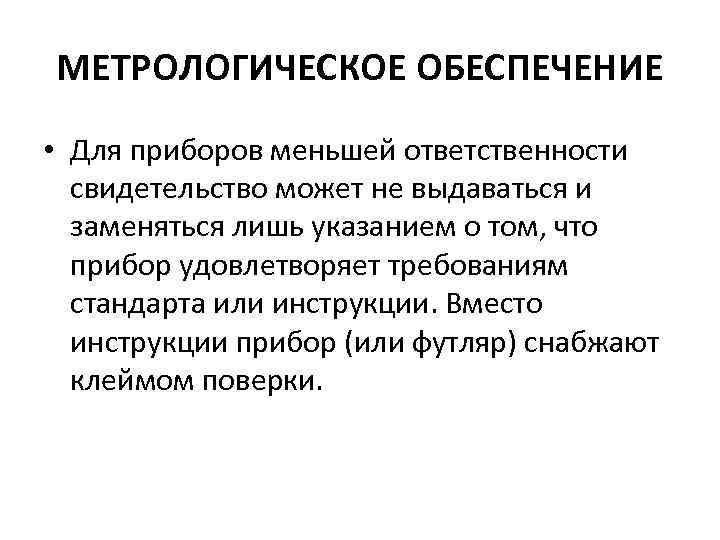 МЕТРОЛОГИЧЕСКОЕ ОБЕСПЕЧЕНИЕ

• Для приборов меньшей ответственности свидетельство может не выдаваться и заменяться лишь указанием о том, что прибор удовлетворяет требованиям стандарта или инструкции. Вместо инструкции прибор (или футляр) снабжают клеймом поверки.